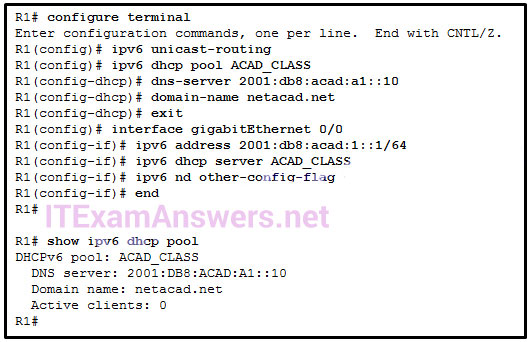 R1# configure terminal
Enter configuration commands, one per line.  End with CNTL/Z.
R1(config)# ipv6 unicast-routing
R1(config)# ipv6 dhcp pool ACAD_CLASS
R1(config-dhcp)# dns-server 2001:db8:acad:a1::10
R1(config-dhcp)# domain-name netacad.net
R1(config-dhcp)# exit
R1(config)# interface gigabitEthernet 0/0
R1(config-if)# ipv6 address 2001:db8:acad:1::1/64
R1(config-if)# ipv6 dhcp server ACAD_CLASS
R1(config-if)# ipv6 nd other-config-flag
R1(config-if)# end
R1#

ITExamAnswers.net

R1# show ipv6 dhcp pool
DHCPv6 pool: ACAD_CLASS
  DNS server: 2001:DB8:ACAD:A1::10
  Domain name: netacad.net
  Active clients: 0
R1#